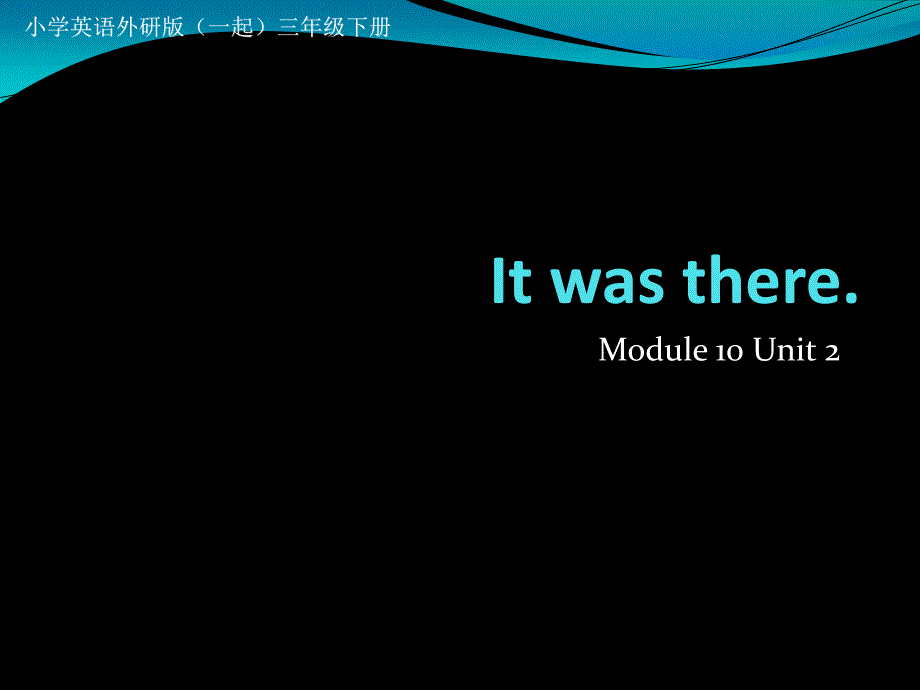 小学英语外研版（一起）三年级下册

It was there.

Module 10 Unit 2